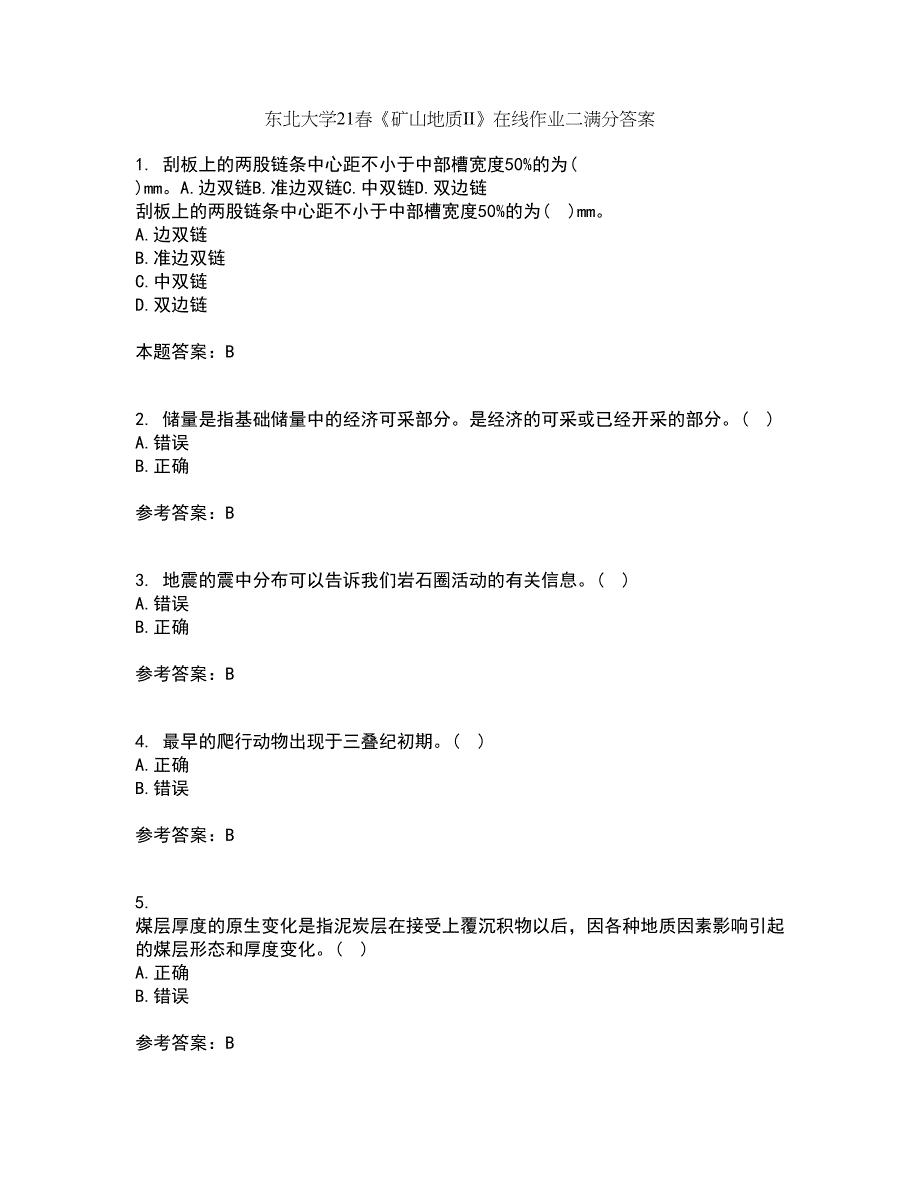 东北大学21春《矿山地质II》在线作业二满分答案

1. 刮板上的两股链条中心距不小于中部槽宽度50%的为( )mm。A.边双链B.准边双链C.中双链D.双边链
刮板上的两股链条中心距不小于中部槽宽度50%的为( )mm。
A.边双链
B.准边双链
C.中双链
D.双边链

本题答案：B

2. 储量是指基础储量中的经济可采部分。是经济的可采或已经开采的部分。( )
A.错误
B.正确

参考答案：B

3. 地震的震中分布可以告诉我们岩石圈活动的有关信息。( )
A.错误
B.正确

参考答案：B

4. 最早的爬行动物出现于三叠纪初期。( )
A.正确
B.错误

参考答案：B

5.
煤层厚度的原生变化是指泥炭层在接受上覆沉积物以后，因各种地质因素影响引起的煤层形态和厚度变化。( )
A.正确
B.错误

参考答案：B